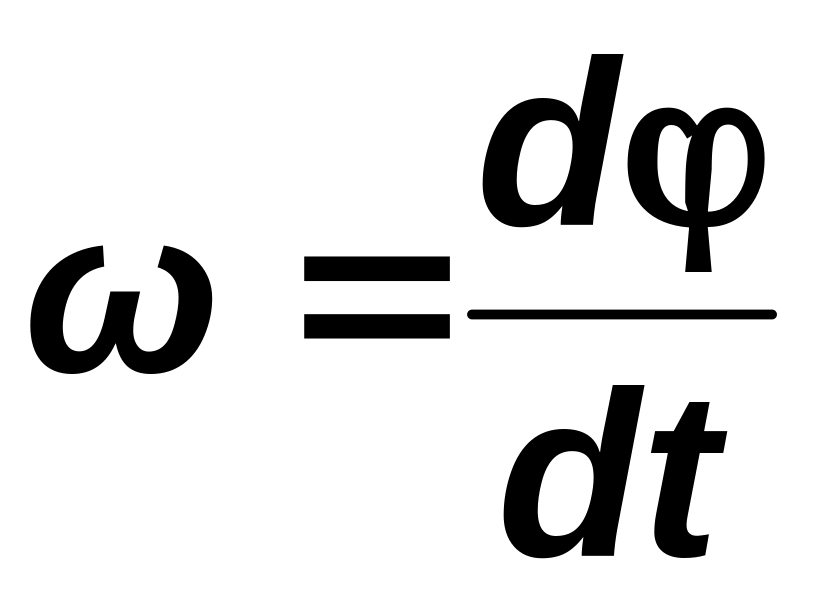 $\omega = \frac{d\varphi}{dt}$